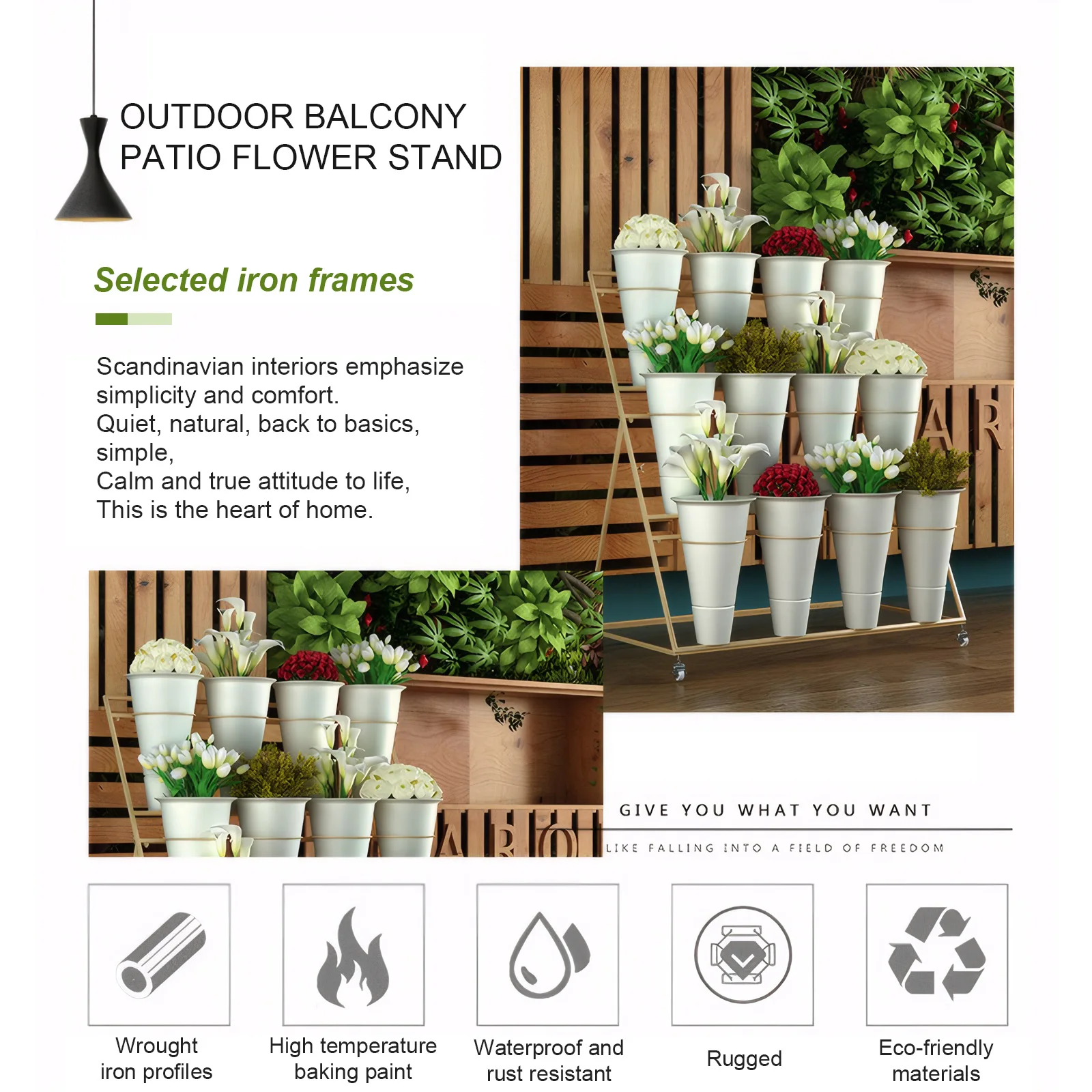 OUTDOOR BALCONY
PATIO FLOWER STAND

Selected iron frames

Scandinavian interiors emphasize simplicity and comfort.
Quiet, natural, back to basics, simple,
Calm and true attitude to life,
This is the heart of home.

GIVE YOU WHAT YOU WANT

LIKE FALLING INTO A FIELD OF FREEDOM

Wrought
iron profiles

High temperature
baking paint

Waterproof and
rust resistant

Rugged

Eco-friendly
materials